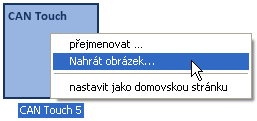 CAN Touch

přejmenovat ...

Nahrát obrázek...

nastavit jako domovskou stránku

CAN Touch 5